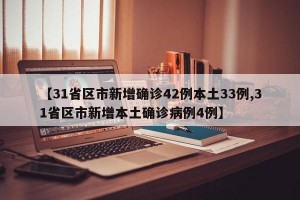 【31省区市新增确诊42例本土33例,31省区市新增本土确诊病例4例】